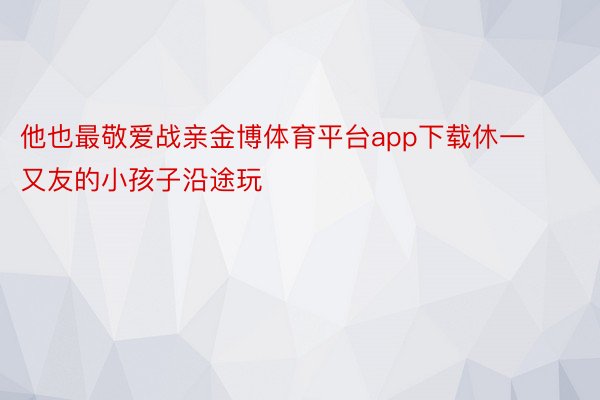 他也最敬爱战亲金博体育平台app下载休一又友的小孩子沿途玩